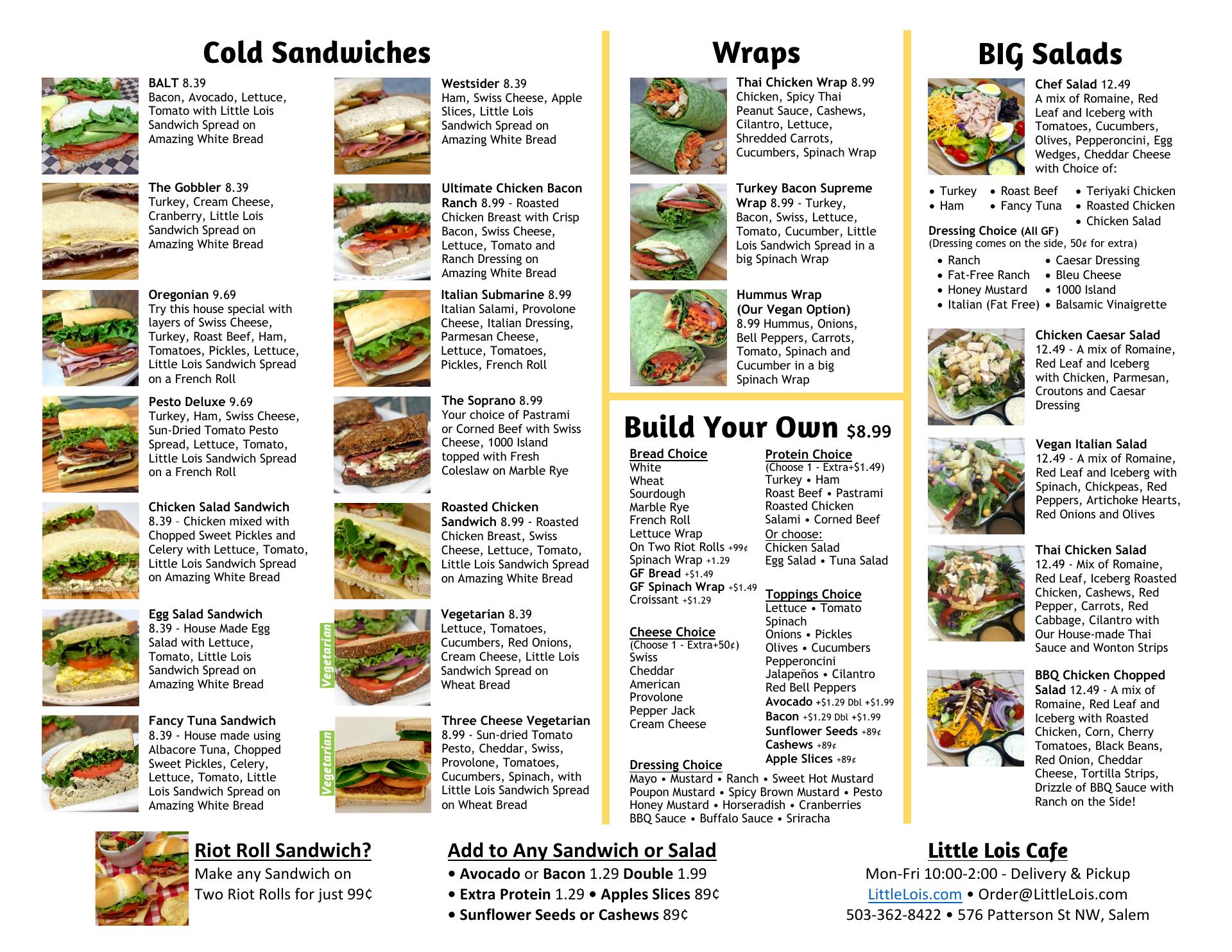 Cold Sandwiches

BALT 8.39
Bacon, Avocado, Lettuce, Tomato with Little Lois Sandwich Spread on Amazing White Bread

The Gobbler 8.39
Turkey, Cream Cheese, Cranberry, Little Lois Sandwich Spread on Amazing White Bread

Oregonian 9.69
Try this house special with layers of Swiss Cheese, Turkey, Roast Beef, Ham, Tomatoes, Pickles, Lettuce, Little Lois Sandwich Spread on a French Roll

Pesto Deluxe 9.69
Turkey, Ham, Swiss Cheese, Sun-Dried Tomato Pesto Spread, Lettuce, Tomato, Little Lois Sandwich Spread on a French Roll

Chicken Salad Sandwich
8.39 – Chicken mixed with Chopped Sweet Pickles and Celery with Lettuce, Tomato, Little Lois Sandwich Spread on Amazing White Bread

Egg Salad Sandwich
8.39 - House Made Egg Salad with Lettuce, Tomato, Little Lois Sandwich Spread on Amazing White Bread

Fancy Tuna Sandwich
8.39 - House made using Albacore Tuna, Chopped Sweet Pickles, Celery, Lettuce, Tomato, Little Lois Sandwich Spread on Amazing White Bread

Westsider 8.39
Ham, Swiss Cheese, Apple Slices, Little Lois Sandwich Spread on Amazing White Bread

Ultimate Chicken Bacon Ranch 8.99 - Roasted Chicken Breast with Crisp Bacon, Swiss Cheese, Lettuce, Tomato and Ranch Dressing on Amazing White Bread

Italian Submarine 8.99
Italian Salami, Provolone Cheese, Italian Dressing, Parmesan Cheese, Lettuce, Tomatoes, Pickles, French Roll

The Soprano 8.99
Your choice of Pastrami or Corned Beef with Swiss Cheese, 1000 Island topped with Fresh Coleslaw on Marble Rye

Roasted Chicken Sandwich 8.99 - Roasted Chicken Breast, Swiss Cheese, Lettuce, Tomato, Little Lois Sandwich Spread on Amazing White Bread

Vegetarian
Vegetarian 8.39
Lettuce, Tomatoes, Cucumbers, Red Onions, Cream Cheese, Little Lois Sandwich Spread on Wheat Bread

Vegetarian
Three Cheese Vegetarian
8.99 - Sun-dried Tomato Pesto, Cheddar, Swiss, Provolone, Tomatoes, Cucumbers, Spinach, with Little Lois Sandwich Spread on Wheat Bread

Wraps

Thai Chicken Wrap 8.99
Chicken, Spicy Thai Peanut Sauce, Cashews, Cilantro, Lettuce, Shredded Carrots, Cucumbers, Spinach Wrap

Turkey Bacon Supreme Wrap 8.99 - Turkey, Bacon, Swiss, Lettuce, Tomato, Cucumber, Little Lois Sandwich Spread in a big Spinach Wrap

Hummus Wrap
(Our Vegan Option)
8.99 Hummus, Onions, Bell Peppers, Carrots, Tomato, Spinach and Cucumber in a big Spinach Wrap

Build Your Own $8.99

Bread Choice
White
Wheat
Sourdough
Marble Rye
French Roll
Lettuce Wrap
On Two Riot Rolls +99¢
Spinach Wrap +1.29
GF Bread +$1.49
GF Spinach Wrap +$1.49
Croissant +$1.29

Cheese Choice
(Choose 1 - Extra+50¢)
Swiss
Cheddar
American
Provolone
Pepper Jack
Cream Cheese

Protein Choice
(Choose 1 - Extra+$1.49)
Turkey • Ham
Roast Beef • Pastrami
Roasted Chicken
Salami • Corned Beef
Or choose:
Chicken Salad
Egg Salad • Tuna Salad

Toppings Choice
Lettuce • Tomato
Spinach
Onions • Pickles
Olives • Cucumbers
Pepperoncini
Jalapeños • Cilantro
Red Bell Peppers
Avocado +$1.29 Dbl +$1.99
Bacon +$1.29 Dbl +$1.99
Sunflower Seeds +89¢
Cashews +89¢
Apple Slices +89¢

Dressing Choice
Mayo • Mustard • Ranch • Sweet Hot Mustard Poupon Mustard • Spicy Brown Mustard • Pesto Honey Mustard • Horseradish • Cranberries BBQ Sauce • Buffalo Sauce • Sriracha

BIG Salads

Chef Salad 12.49
A mix of Romaine, Red Leaf and Iceberg with Tomatoes, Cucumbers, Olives, Pepperoncini, Egg Wedges, Cheddar Cheese with Choice of:

• Turkey
• Ham
• Roast Beef
• Fancy Tuna
• Teriyaki Chicken
• Roasted Chicken
• Chicken Salad

Dressing Choice (All GF)
(Dressing comes on the side, 50¢ for extra)
• Ranch
• Fat-Free Ranch
• Honey Mustard
• Italian (Fat Free)
• Caesar Dressing
• Bleu Cheese
• 1000 Island
• Balsamic Vinaigrette

Chicken Caesar Salad
12.49 - A mix of Romaine, Red Leaf and Iceberg with Chicken, Parmesan, Croutons and Caesar Dressing

Vegan Italian Salad
12.49 - A mix of Romaine, Red Leaf and Iceberg with Spinach, Chickpeas, Red Peppers, Artichoke Hearts, Red Onions and Olives

Thai Chicken Salad
12.49 - Mix of Romaine, Red Leaf, Iceberg Roasted Chicken, Cashews, Red Pepper, Carrots, Red Cabbage, Cilantro with Our House-made Thai Sauce and Wonton Strips

BBQ Chicken Chopped Salad 12.49 - A mix of Romaine, Red Leaf and Iceberg with Roasted Chicken, Corn, Cherry Tomatoes, Black Beans, Red Onion, Cheddar Cheese, Tortilla Strips, Drizzle of BBQ Sauce with Ranch on the Side!

Riot Roll Sandwich?
Make any Sandwich on
Two Riot Rolls for just 99¢

Add to Any Sandwich or Salad
• Avocado or Bacon 1.29 Double 1.99
• Extra Protein 1.29 • Apples Slices 89¢
• Sunflower Seeds or Cashews 89¢

Little Lois Cafe
Mon-Fri 10:00-2:00 - Delivery & Pickup
LittleLois.com • Order@LittleLois.com
503-362-8422 • 576 Patterson St NW, Salem